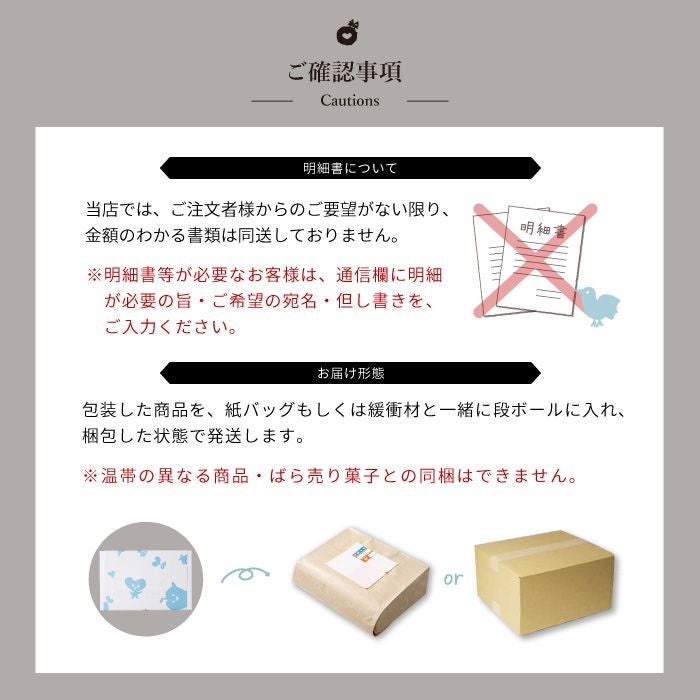 ご確認事項

Cautions

明細書について

当店では、ご注文者様からのご要望がない限り、金額のわかる書類は同送しておりません。

※明細書等が必要なお客様は、通信欄に明細が必要の旨・ご希望の宛名・但し書きを、ご入力ください。

明細書

お届け形態

包装した商品を、紙バッグもしくは緩衝材と一緒に段ボールに入れ、梱包した状態で発送します。

※温帯の異なる商品・ばら売り菓子との同梱はできません。

or